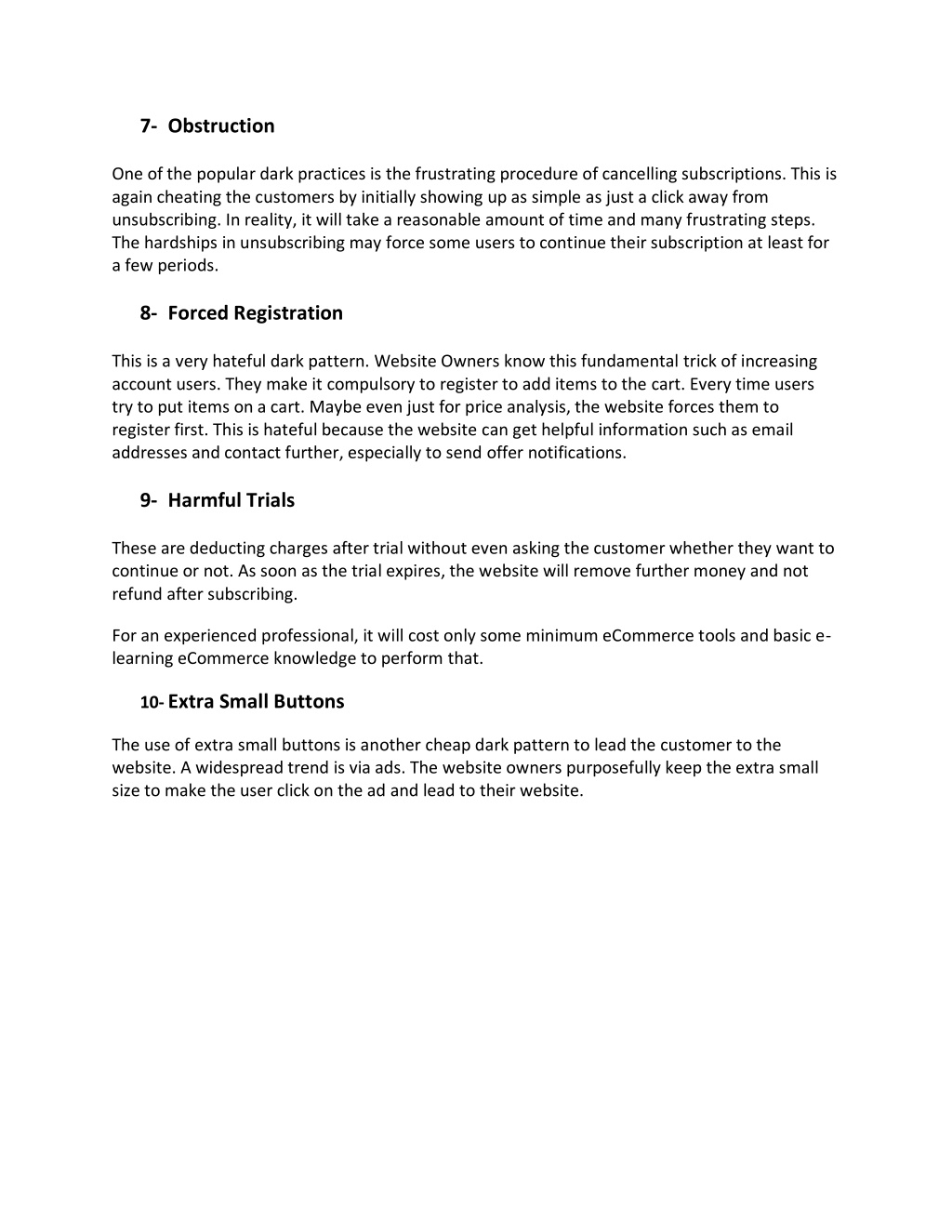 7- Obstruction

One of the popular dark practices is the frustrating procedure of cancelling subscriptions. This is again cheating the customers by initially showing up as simple as just a click away from unsubscribing. In reality, it will take a reasonable amount of time and many frustrating steps. The hardships in unsubscribing may force some users to continue their subscription at least for a few periods.

8- Forced Registration

This is a very hateful dark pattern. Website Owners know this fundamental trick of increasing account users. They make it compulsory to register to add items to the cart. Every time users try to put items on a cart. Maybe even just for price analysis, the website forces them to register first. This is hateful because the website can get helpful information such as email addresses and contact further, especially to send offer notifications.

9- Harmful Trials

These are deducting charges after trial without even asking the customer whether they want to continue or not. As soon as the trial expires, the website will remove further money and not refund after subscribing.

For an experienced professional, it will cost only some minimum eCommerce tools and basic e-learning eCommerce knowledge to perform that.

10- Extra Small Buttons

The use of extra small buttons is another cheap dark pattern to lead the customer to the website. A widespread trend is via ads. The website owners purposefully keep the extra small size to make the user click on the ad and lead to their website.